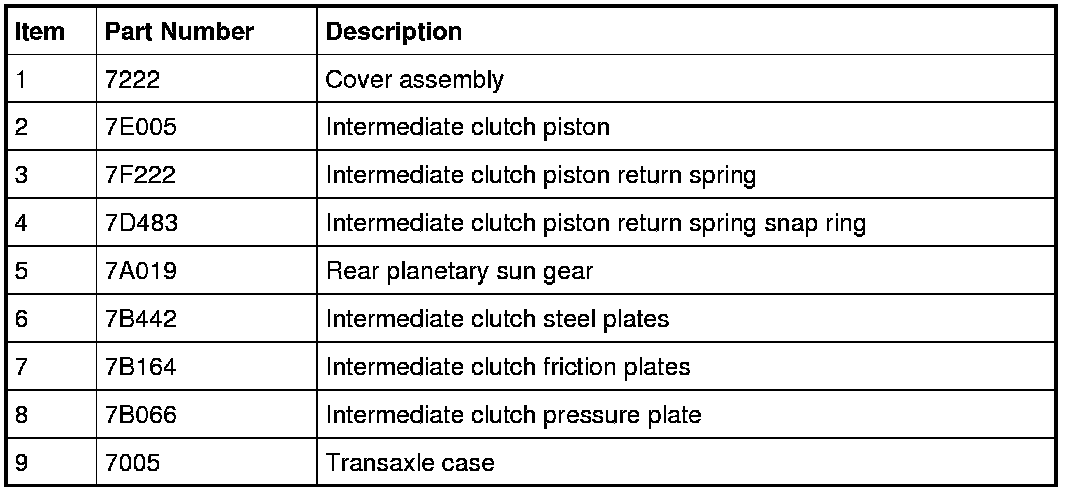 | Item | Part Number | Description |
|---|---|---|
| 1 | 7222 | Cover assembly |
| 2 | 7E005 | Intermediate clutch piston |
| 3 | 7F222 | Intermediate clutch piston return spring |
| 4 | 7D483 | Intermediate clutch piston return spring snap ring |
| 5 | 7A019 | Rear planetary sun gear |
| 6 | 7B442 | Intermediate clutch steel plates |
| 7 | 7B164 | Intermediate clutch friction plates |
| 8 | 7B066 | Intermediate clutch pressure plate |
| 9 | 7005 | Transaxle case |